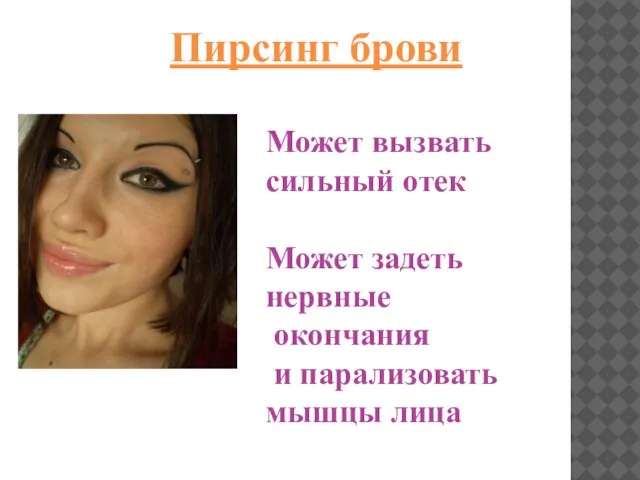 Пирсинг брови

Может вызвать сильный отек

Может задеть нервные окончания и парализовать мышцы лица